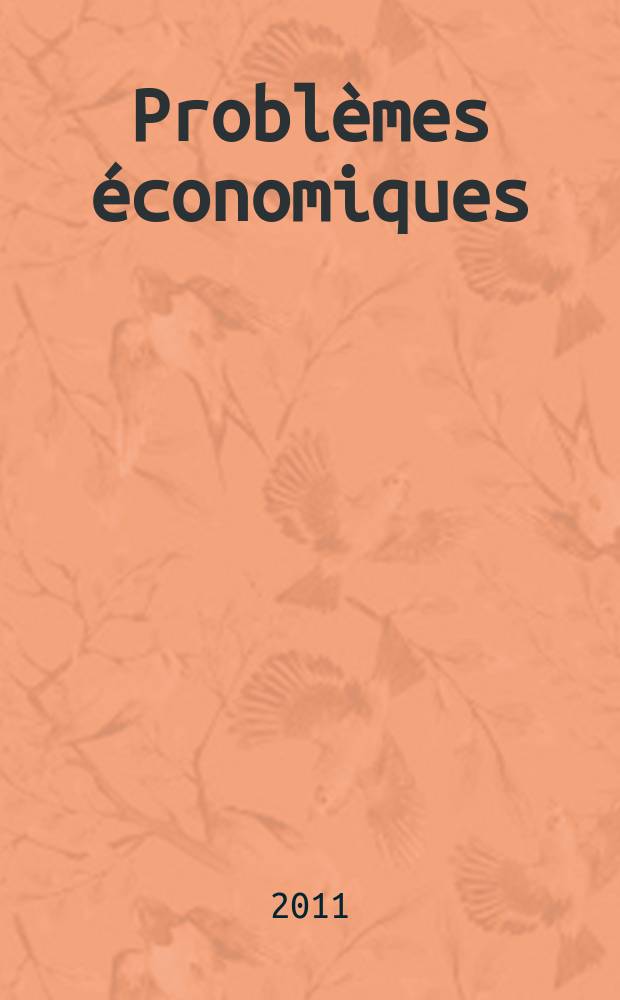 Problèmes économiques

2011